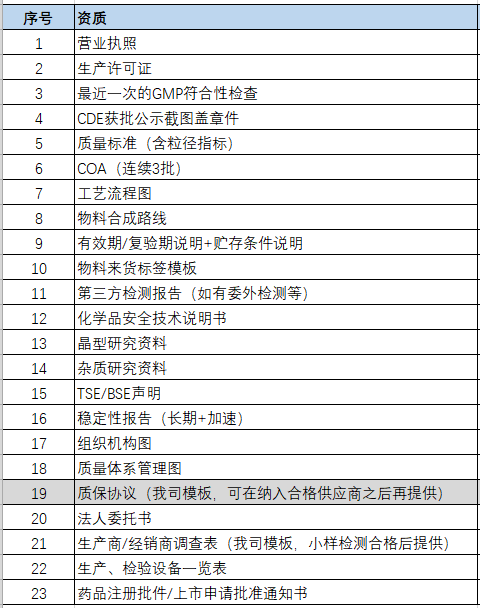 | 序号 | 资质 |
|---|---|
| 1 | 营业执照 |
| 2 | 生产许可证 |
| 3 | 最近一次的GMP符合性检查 |
| 4 | CDE获批公示截图盖章件 |
| 5 | 质量标准（含粒径指标） |
| 6 | COA（连续3批） |
| 7 | 工艺流程图 |
| 8 | 物料合成路线 |
| 9 | 有效期/复验期说明+贮存条件说明 |
| 10 | 物料来货标签模板 |
| 11 | 第三方检测报告（如有委外检测等） |
| 12 | 化学品安全技术说明书 |
| 13 | 晶型研究资料 |
| 14 | 杂质研究资料 |
| 15 | TSE/BSE声明 |
| 16 | 稳定性报告（长期+加速） |
| 17 | 组织机构图 |
| 18 | 质量体系管理图 |
| 19 | 质保协议（我司模板，可在纳入合格供应商之后再提供） |
| 20 | 法人委托书 |
| 21 | 生产商/经销商调查表（我司模板，小样检测合格后提供） |
| 22 | 生产、检验设备一览表 |
| 23 | 药品注册批件/上市申请批准通知书 |